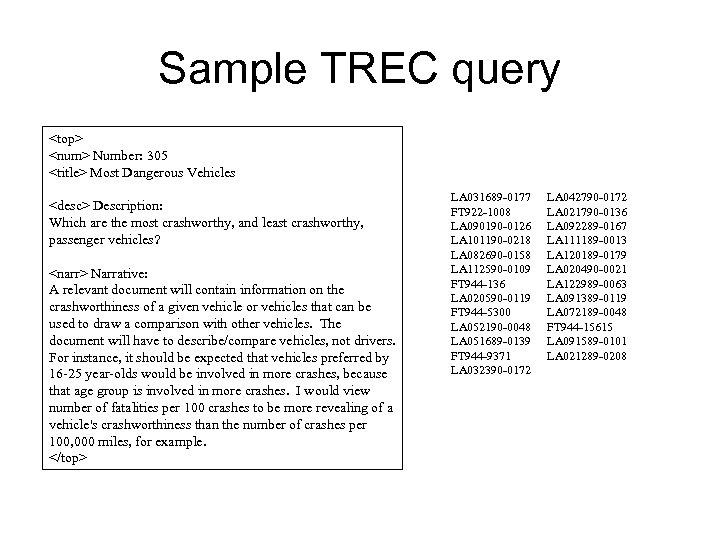 Sample TREC query

<top>
<num> Number: 305
<title> Most Dangerous Vehicles

<desc> Description:
Which are the most crashworthy, and least crashworthy, passenger vehicles?

<narr> Narrative:
A relevant document will contain information on the crashworthiness of a given vehicle or vehicles that can be used to draw a comparison with other vehicles. The document will have to describe/compare vehicles, not drivers. For instance, it should be expected that vehicles preferred by 16-25 year-olds would be involved in more crashes, because that age group is involved in more crashes. I would view number of fatalities per 100 crashes to be more revealing of a vehicle's crashworthiness than the number of crashes per 100,000 miles, for example.
</top>

LA031689-0177
FT922-1008
LA090190-0126
LA101190-0218
LA082690-0158
LA112590-0109
FT944-136
LA020590-0119
FT944-5300
LA052190-0048
LA051689-0139
FT944-9371
LA032390-0172

LA042790-0172
LA021790-0136
LA092289-0167
LA111189-0013
LA120189-0179
LA020490-0021
LA122989-0063
LA091389-0119
LA072189-0048
FT944-15615
LA091589-0101
LA021289-0208